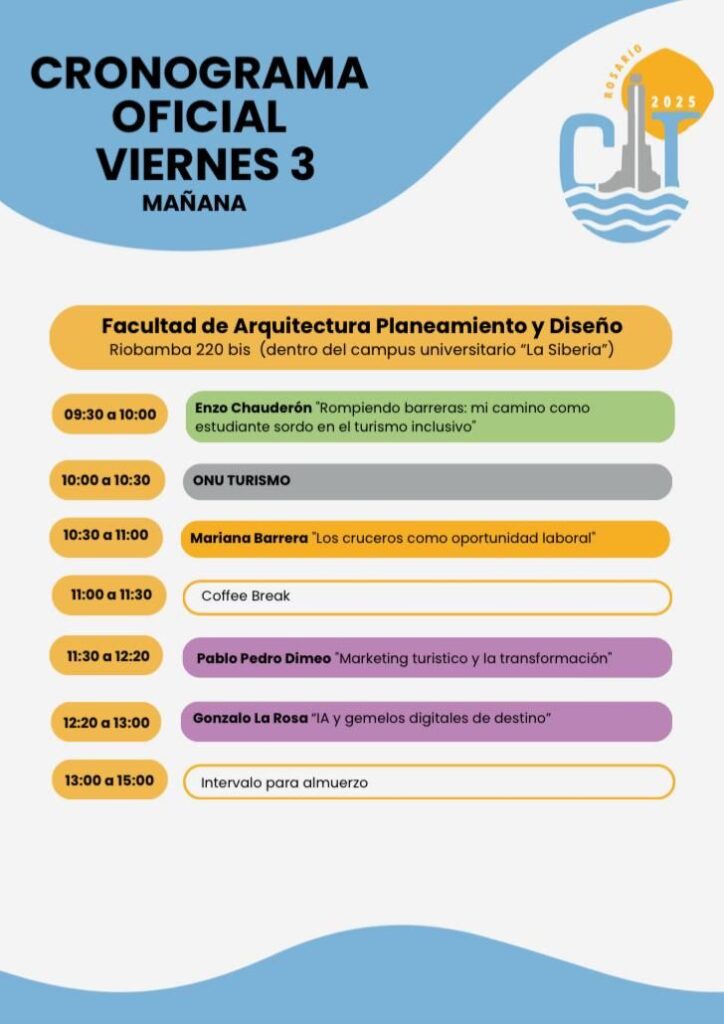 CRONOGRAMA OFICIAL VIERNES 3
MAÑANA

ROSARIO 2025
CIT

Facultad de Arquitectura Planeamiento y Diseño
Riobamba 220 bis (dentro del campus universitario "La Siberia")

09:30 a 10:00
Enzo Chauderón "Rompiendo barreras: mi camino como estudiante sordo en el turismo inclusivo"

10:00 a 10:30
ONU TURISMO

10:30 a 11:00
Mariana Barrera "Los cruceros como oportunidad laboral"

11:00 a 11:30
Coffee Break

11:30 a 12:20
Pablo Pedro Dimeo "Marketing turistico y la transformación"

12:20 a 13:00
Gonzalo La Rosa "IA y gemelos digitales de destino"

13:00 a 15:00
Intervalo para almuerzo